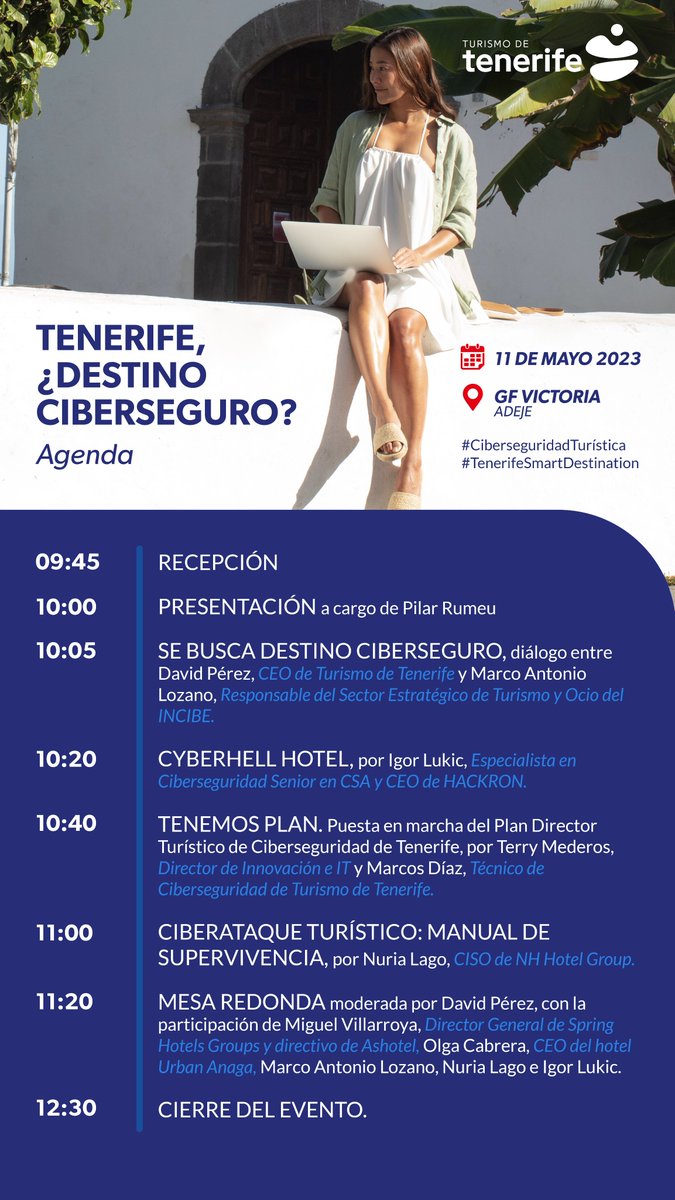 TURISMO DE
tenerife

TENERIFE, ¿DESTINO CIBERSEGURO?
Agenda

11 DE MAYO 2023

GF VICTORIA
ADEJE

#CiberseguridadTurística
#TenerifeSmartDestination

09:45 RECEPCIÓN

10:00 PRESENTACIÓN a cargo de Pilar Rumeu

10:05 SE BUSCA DESTINO CIBERSEGURO, diálogo entre David Pérez, CEO de Turismo de Tenerife y Marco Antonio Lozano, Responsable del Sector Estratégico de Turismo y Ocio del INCIBE.

10:20 CYBERHELL HOTEL, por Igor Lukic, Especialista en Ciberseguridad Senior en CSA y CEO de HACKRON.

10:40 TENEMOS PLAN. Puesta en marcha del Plan Director Turístico de Ciberseguridad de Tenerife, por Terry Mederos, Director de Innovación e IT y Marcos Díaz, Técnico de Ciberseguridad de Turismo de Tenerife.

11:00 CIBERATAQUE TURÍSTICO: MANUAL DE SUPERVIVENCIA, por Nuria Lago, CISO de NH Hotel Group.

11:20 MESA REDONDA moderada por David Pérez, con la participación de Miguel Villarroya, Director General de Spring Hotels Groups y directivo de Ashotel, Olga Cabrera, CEO del hotel Urban Anaga, Marco Antonio Lozano, Nuria Lago e Igor Lukic.

12:30 CIERRE DEL EVENTO.